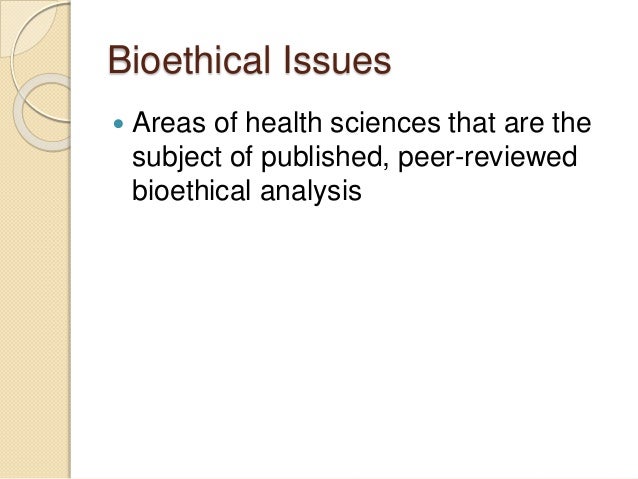 Bioethical Issues

• Areas of health sciences that are the subject of published, peer-reviewed bioethical analysis